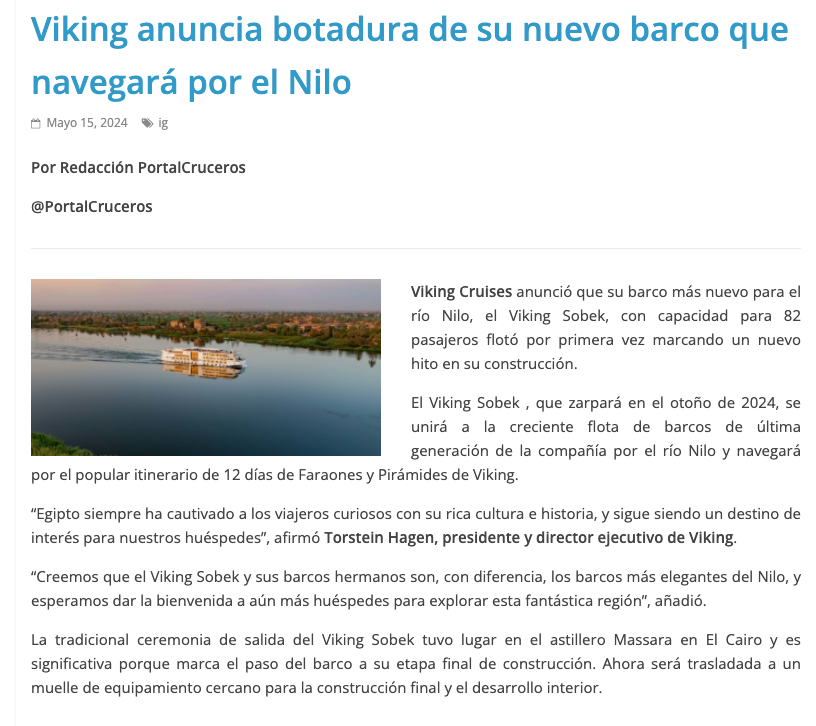 Viking anuncia botadura de su nuevo barco que navegará por el Nilo

Mayo 15, 2024 ig

Por Redacción PortalCruceros

@PortalCruceros

Viking Cruises anunció que su barco más nuevo para el río Nilo, el Viking Sobek, con capacidad para 82 pasajeros flotó por primera vez marcando un nuevo hito en su construcción.

El Viking Sobek , que zarpará en el otoño de 2024, se unirá a la creciente flota de barcos de última generación de la compañía por el río Nilo y navegará por el popular itinerario de 12 días de Faraones y Pirámides de Viking.

“Egipto siempre ha cautivado a los viajeros curiosos con su rica cultura e historia, y sigue siendo un destino de interés para nuestros huéspedes”, afirmó Torstein Hagen, presidente y director ejecutivo de Viking.

“Creemos que el Viking Sobek y sus barcos hermanos son, con diferencia, los barcos más elegantes del Nilo, y esperamos dar la bienvenida a aún más huéspedes para explorar esta fantástica región”, añadió.

La tradicional ceremonia de salida del Viking Sobek tuvo lugar en el astillero Massara en El Cairo y es significativa porque marca el paso del barco a su etapa final de construcción. Ahora será trasladada a un muelle de equipamiento cercano para la construcción final y el desarrollo interior.